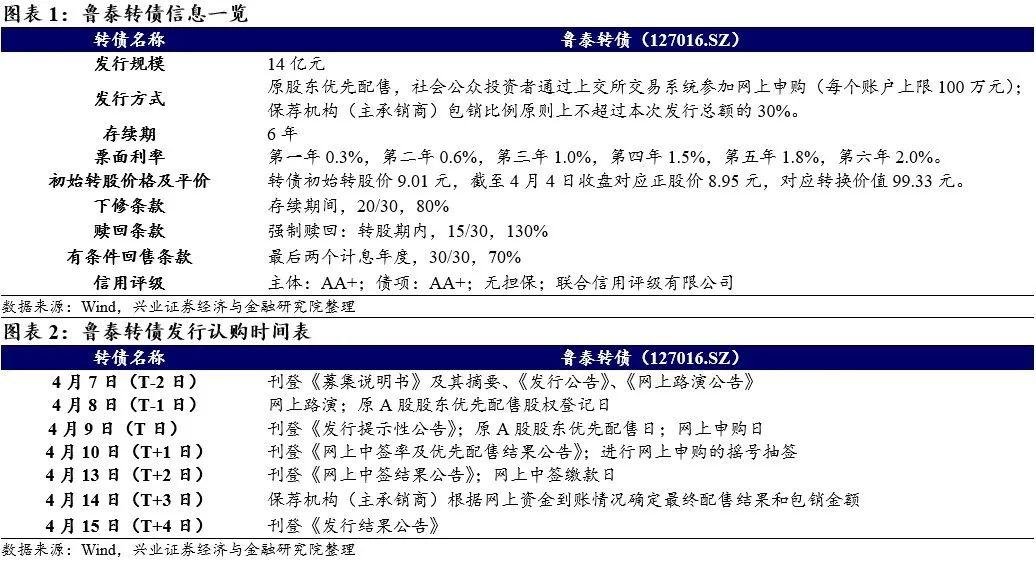 图表 1：鲁泰转债信息一览

| 转债名称 | 鲁泰转债（127016.SZ） |
|---|---|
| 发行规模 | 14 亿元 |
| 发行方式 | 原股东优先配售，社会公众投资者通过上交所交易系统参加网上申购（每个账户上限 100 万元）；保荐机构（主承销商）包销比例原则上不超过本次发行总额的 30%。 |
| 存续期 | 6 年 |
| 票面利率 | 第一年 0.3%，第二年 0.6%，第三年 1.0%，第四年 1.5%，第五年 1.8%，第六年 2.0%。 |
| 初始转股价格及平价 | 转债初始转股价 9.01 元，截至 4 月 4 日收盘对应正股价 8.95 元，对应转换价值 99.33 元。 |
| 下修条款 | 存续期间，20/30，80% |
| 赎回条款 | 强制赎回：转股期内，15/30，130% |
| 有条件回售条款 | 最后两个计息年度，30/30，70% |
| 信用评级 | 主体：AA+；债项：AA+；无担保；联合信用评级有限公司 |

数据来源：Wind，兴业证券经济与金融研究院整理

图表 2：鲁泰转债发行认购时间表

| 转债名称 | 鲁泰转债（127016.SZ） |
|---|---|
| 4 月 7 日（T-2 日） | 刊登《募集说明书》及其摘要、《发行公告》、《网上路演公告》 |
| 4 月 8 日（T-1 日） | 网上路演；原 A 股股东优先配售股权登记日 |
| 4 月 9 日（T 日） | 刊登《发行提示性公告》；原 A 股股东优先配售日；网上申购日 |
| 4 月 10 日（T+1 日） | 刊登《网上中签率及优先配售结果公告》；进行网上申购的摇号抽签 |
| 4 月 13 日（T+2 日） | 刊登《网上中签结果公告》；网上中签缴款日 |
| 4 月 14 日（T+3 日） | 保荐机构（主承销商）根据网上资金到账情况确定最终配售结果和包销金额 |
| 4 月 15 日（T+4 日） | 刊登《发行结果公告》 |

数据来源：Wind，兴业证券经济与金融研究院整理